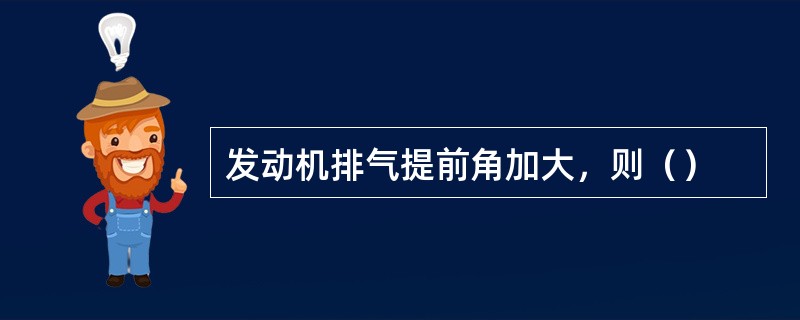 发动机排气提前角加大，则（）